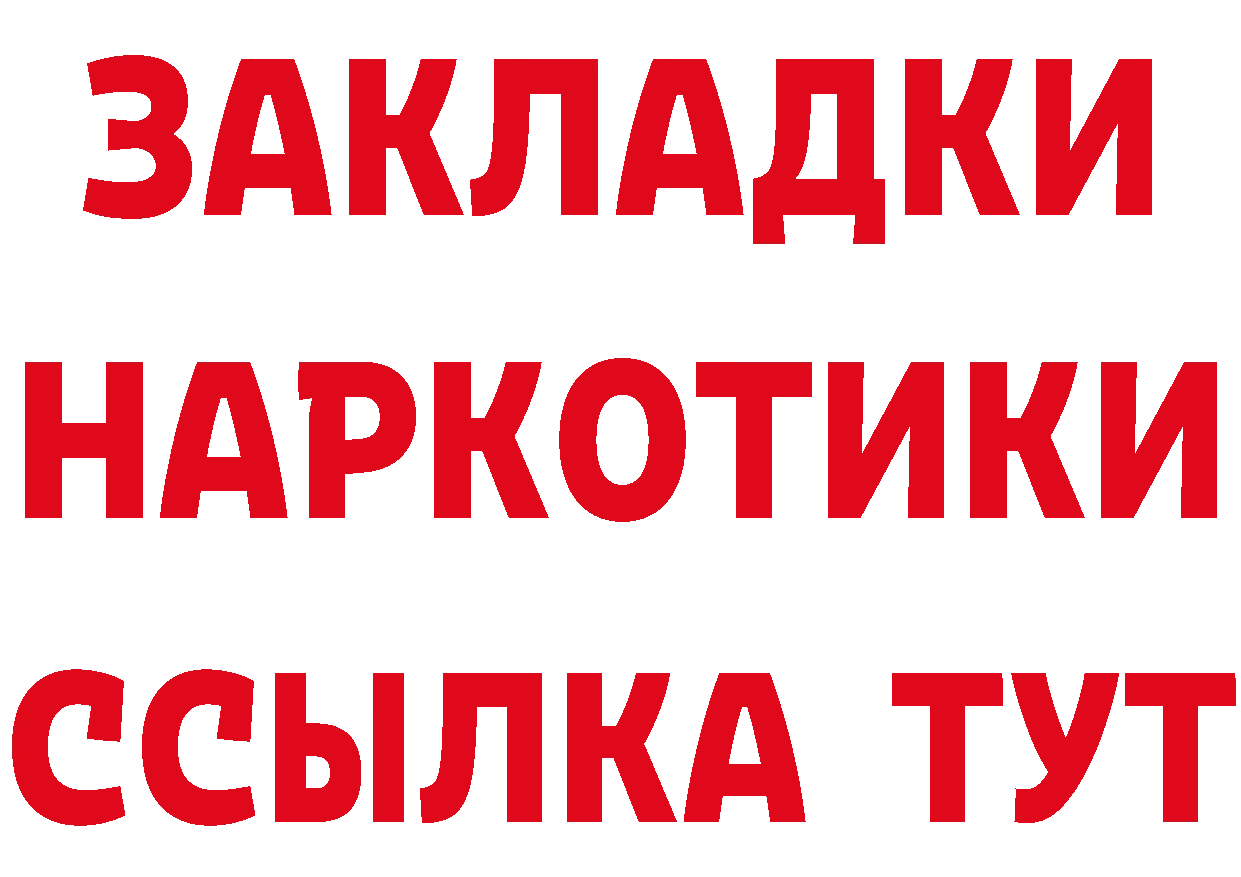 ЗАКЛАДКИ НАРКОТИКИ ССЫЛКА ТУТ